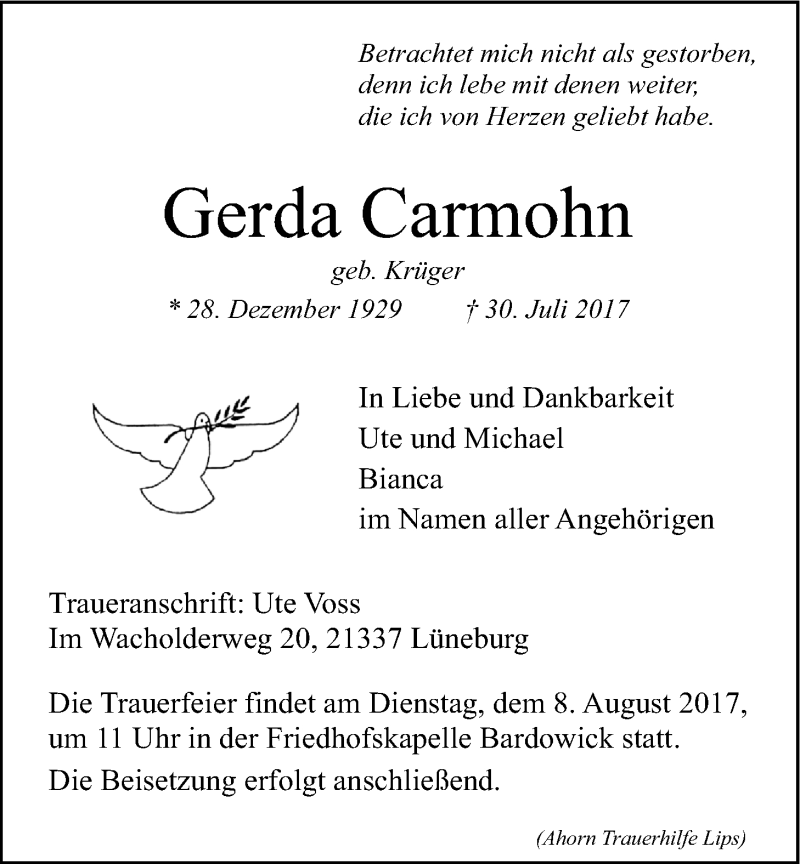 Betrachtet mich nicht als gestorben,
denn ich lebe mit denen weiter,
die ich von Herzen geliebt habe.

Gerda Carmohn

geb. Krüger

* 28. Dezember 1929 † 30. Juli 2017

In Liebe und Dankbarkeit
Ute und Michael
Bianca
im Namen aller Angehörigen

Traueranschrift: Ute Voss
Im Wacholderweg 20, 21337 Lüneburg

Die Trauerfeier findet am Dienstag, dem 8. August 2017, um 11 Uhr in der Friedhofskapelle Bardowick statt.

Die Beisetzung erfolgt anschließend.

(Ahorn Trauerhilfe Lips)